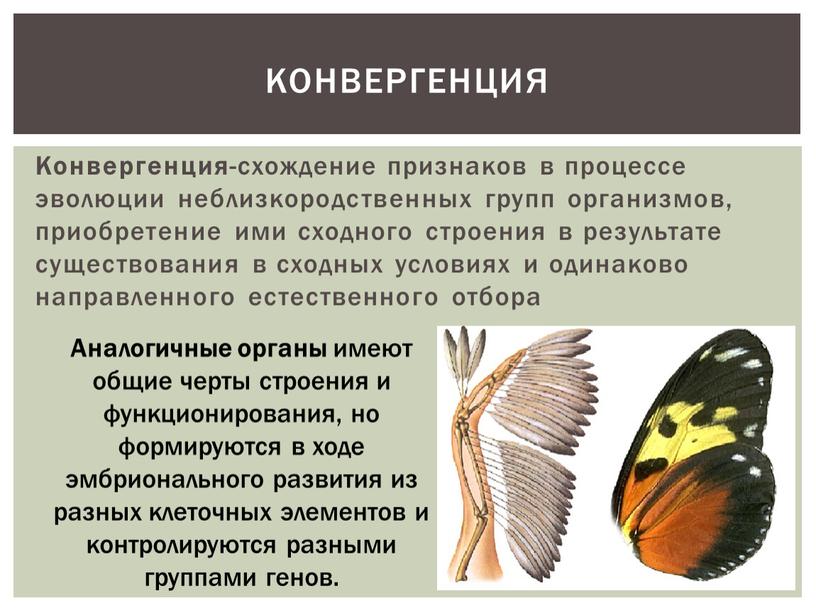 КОНВЕРГЕНЦИЯ

Конвергенция-схождение признаков в процессе эволюции неблизкородственных групп организмов, приобретение ими сходного строения в результате существования в сходных условиях и одинаково направленного естественного отбора

Аналогичные органы имеют общие черты строения и функционирования, но формируются в ходе эмбрионального развития из разных клеточных элементов и контролируются разными группами генов.